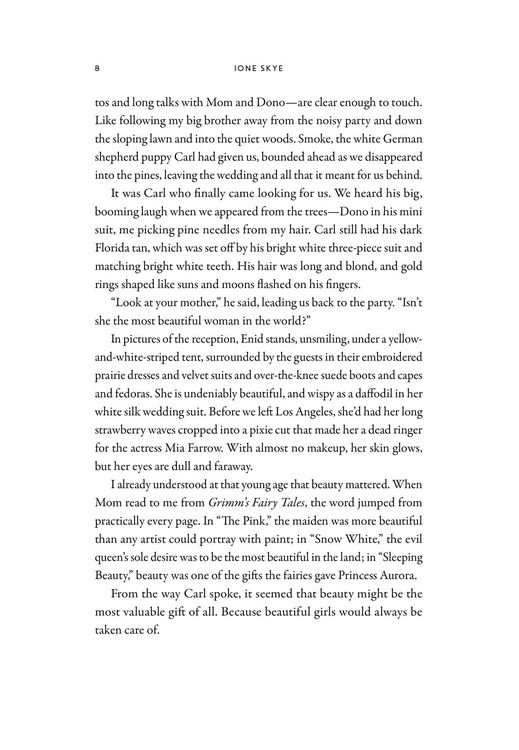 8 IONE SKYE

tos and long talks with Mom and Dono—are clear enough to touch. Like following my big brother away from the noisy party and down the sloping lawn and into the quiet woods. Smoke, the white German shepherd puppy Carl had given us, bounded ahead as we disappeared into the pines, leaving the wedding and all that it meant for us behind.

It was Carl who finally came looking for us. We heard his big, booming laugh when we appeared from the trees—Dono in his mini suit, me picking pine needles from my hair. Carl still had his dark Florida tan, which was set off by his bright white three-piece suit and matching bright white teeth. His hair was long and blond, and gold rings shaped like suns and moons flashed on his fingers.

"Look at your mother," he said, leading us back to the party. "Isn't she the most beautiful woman in the world?"

In pictures of the reception, Enid stands, unsmiling, under a yellow-and-white-striped tent, surrounded by the guests in their embroidered prairie dresses and velvet suits and over-the-knee suede boots and capes and fedoras. She is undeniably beautiful, and wispy as a daffodil in her white silk wedding suit. Before we left Los Angeles, she'd had her long strawberry waves cropped into a pixie cut that made her a dead ringer for the actress Mia Farrow. With almost no makeup, her skin glows, but her eyes are dull and faraway.

I already understood at that young age that beauty mattered. When Mom read to me from Grimm's Fairy Tales, the word jumped from practically every page. In "The Pink," the maiden was more beautiful than any artist could portray with paint; in "Snow White," the evil queen's sole desire was to be the most beautiful in the land; in "Sleeping Beauty," beauty was one of the gifts the fairies gave Princess Aurora.

From the way Carl spoke, it seemed that beauty might be the most valuable gift of all. Because beautiful girls would always be taken care of.